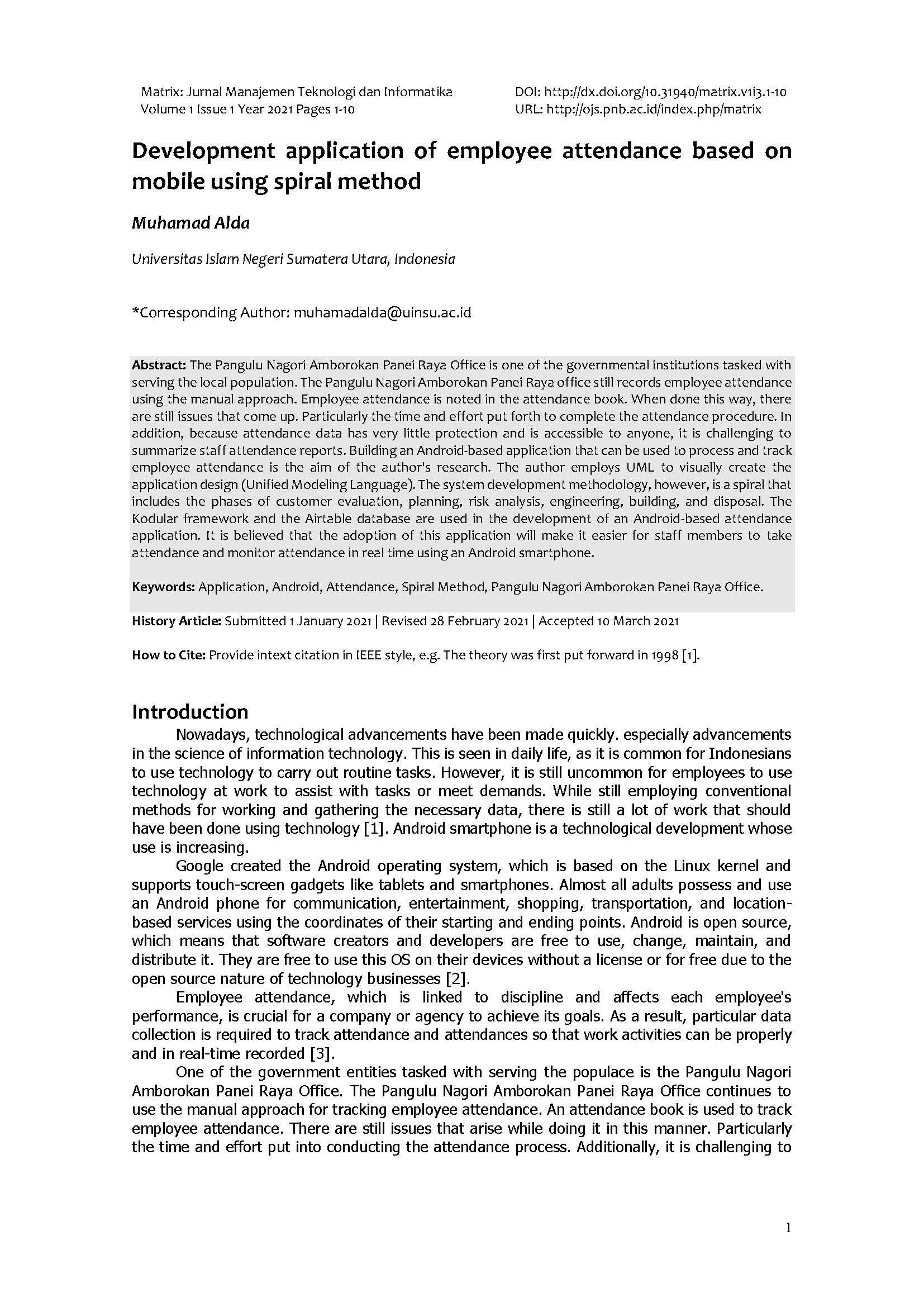 Matrix: Jurnal Manajemen Teknologi dan Informatika
Volume 1 Issue 1 Year 2021 Pages 1-10

DOI: http://dx.doi.org/10.31940/matrix.v1i3.1-10
URL: http://ojs.pnb.ac.id/index.php/matrix

Development application of employee attendance based on mobile using spiral method

Muhamad Alda

Universitas Islam Negeri Sumatera Utara, Indonesia

*Corresponding Author: muhamadalda@uinsu.ac.id

Abstract: The Pangulu Nagori Amborokan Panei Raya Office is one of the governmental institutions tasked with serving the local population. The Pangulu Nagori Amborokan Panei Raya office still records employee attendance using the manual approach. Employee attendance is noted in the attendance book. When done this way, there are still issues that come up. Particularly the time and effort put forth to complete the attendance procedure. In addition, because attendance data has very little protection and is accessible to anyone, it is challenging to summarize staff attendance reports. Building an Android-based application that can be used to process and track employee attendance is the aim of the author's research. The author employs UML to visually create the application design (Unified Modeling Language). The system development methodology, however, is a spiral that includes the phases of customer evaluation, planning, risk analysis, engineering, building, and disposal. The Kodular framework and the Airtable database are used in the development of an Android-based attendance application. It is believed that the adoption of this application will make it easier for staff members to take attendance and monitor attendance in real time using an Android smartphone.

Keywords: Application, Android, Attendance, Spiral Method, Pangulu Nagori Amborokan Panei Raya Office.

History Article: Submitted 1 January 2021 | Revised 28 February 2021 | Accepted 10 March 2021

How to Cite: Provide intext citation in IEEE style, e.g. The theory was first put forward in 1998 [1].

Introduction

Nowadays, technological advancements have been made quickly. especially advancements in the science of information technology. This is seen in daily life, as it is common for Indonesians to use technology to carry out routine tasks. However, it is still uncommon for employees to use technology at work to assist with tasks or meet demands. While still employing conventional methods for working and gathering the necessary data, there is still a lot of work that should have been done using technology [1]. Android smartphone is a technological development whose use is increasing.

Google created the Android operating system, which is based on the Linux kernel and supports touch-screen gadgets like tablets and smartphones. Almost all adults possess and use an Android phone for communication, entertainment, shopping, transportation, and location-based services using the coordinates of their starting and ending points. Android is open source, which means that software creators and developers are free to use, change, maintain, and distribute it. They are free to use this OS on their devices without a license or for free due to the open source nature of technology businesses [2].

Employee attendance, which is linked to discipline and affects each employee's performance, is crucial for a company or agency to achieve its goals. As a result, particular data collection is required to track attendance and attendances so that work activities can be properly and in real-time recorded [3].

One of the government entities tasked with serving the populace is the Pangulu Nagori Amborokan Panei Raya Office. The Pangulu Nagori Amborokan Panei Raya Office continues to use the manual approach for tracking employee attendance. An attendance book is used to track employee attendance. There are still issues that arise while doing it in this manner. Particularly the time and effort put into conducting the attendance process. Additionally, it is challenging to

1